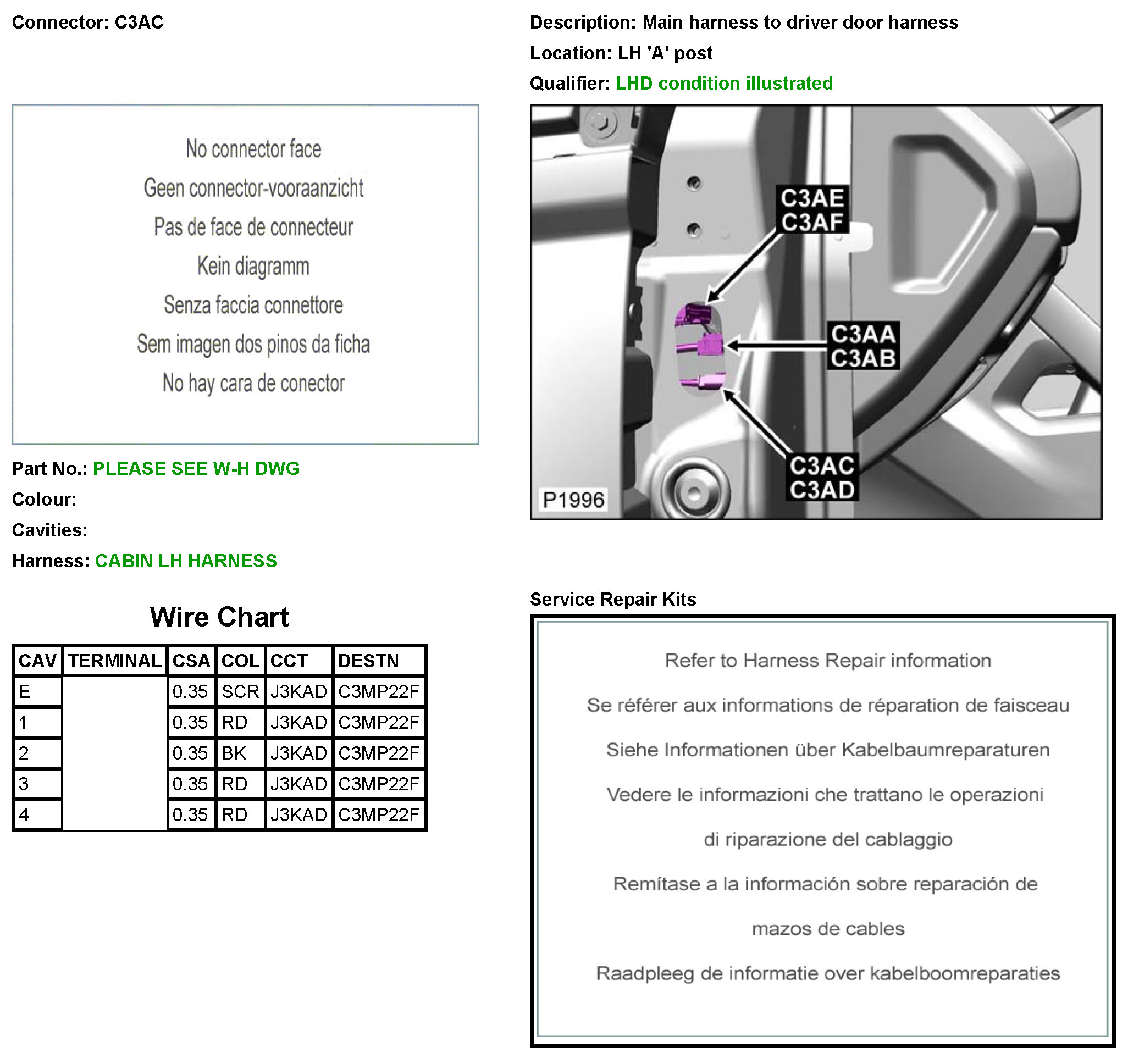 Connector: C3AC

No connector face
Geen connector-vooraanzicht
Pas de face de connecteur
Kein diagramm
Senza faccia connettore
Sem imagen dos pinos da ficha
No hay cara de conector

Part No.: PLEASE SEE W-H DWG
Colour:
Cavities:
Harness: CABIN LH HARNESS

Wire Chart

| CAV | TERMINAL | CSA | COL | CCT | DESTN |
|---|---|---|---|---|---|
| E | | 0.35 | SCR | J3KAD | C3MP22F |
| 1 | | 0.35 | RD | J3KAD | C3MP22F |
| 2 | | 0.35 | BK | J3KAD | C3MP22F |
| 3 | | 0.35 | RD | J3KAD | C3MP22F |
| 4 | | 0.35 | RD | J3KAD | C3MP22F |

Description: Main harness to driver door harness
Location: LH 'A' post
Qualifier: LHD condition illustrated

C3AE
C3AF
C3AA
C3AB
C3AC
C3AD
P1996

Service Repair Kits

Refer to Harness Repair information
Se référer aux informations de réparation de faisceau
Siehe Informationen über Kabelbaumreparaturen
Vedere le informazioni che trattano le operazioni di riparazione del cablaggio
Remítase a la información sobre reparación de mazos de cables
Raadpleeg de informatie over kabelboomreparaties